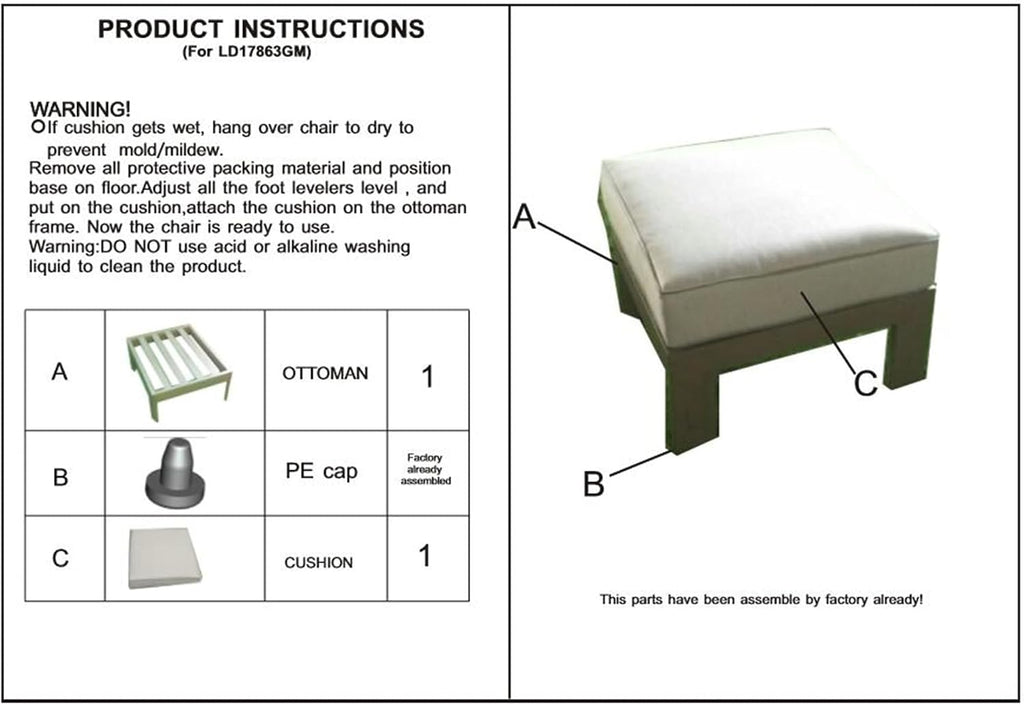 PRODUCT INSTRUCTIONS
(For LD17863GM)

WARNING!
OIf cushion gets wet, hang over chair to dry to prevent mold/mildew.
Remove all protective packing material and position base on floor.Adjust all the foot levelers level , and put on the cushion,attach the cushion on the ottoman frame. Now the chair is ready to use.
Warning:DO NOT use acid or alkaline washing liquid to clean the product.

| A | | OTTOMAN | 1 |
|---|---|---|---|
| B | | PE cap | Factory already assembled |
| C | | CUSHION | 1 |

A
C
B

This parts have been assemble by factory already!